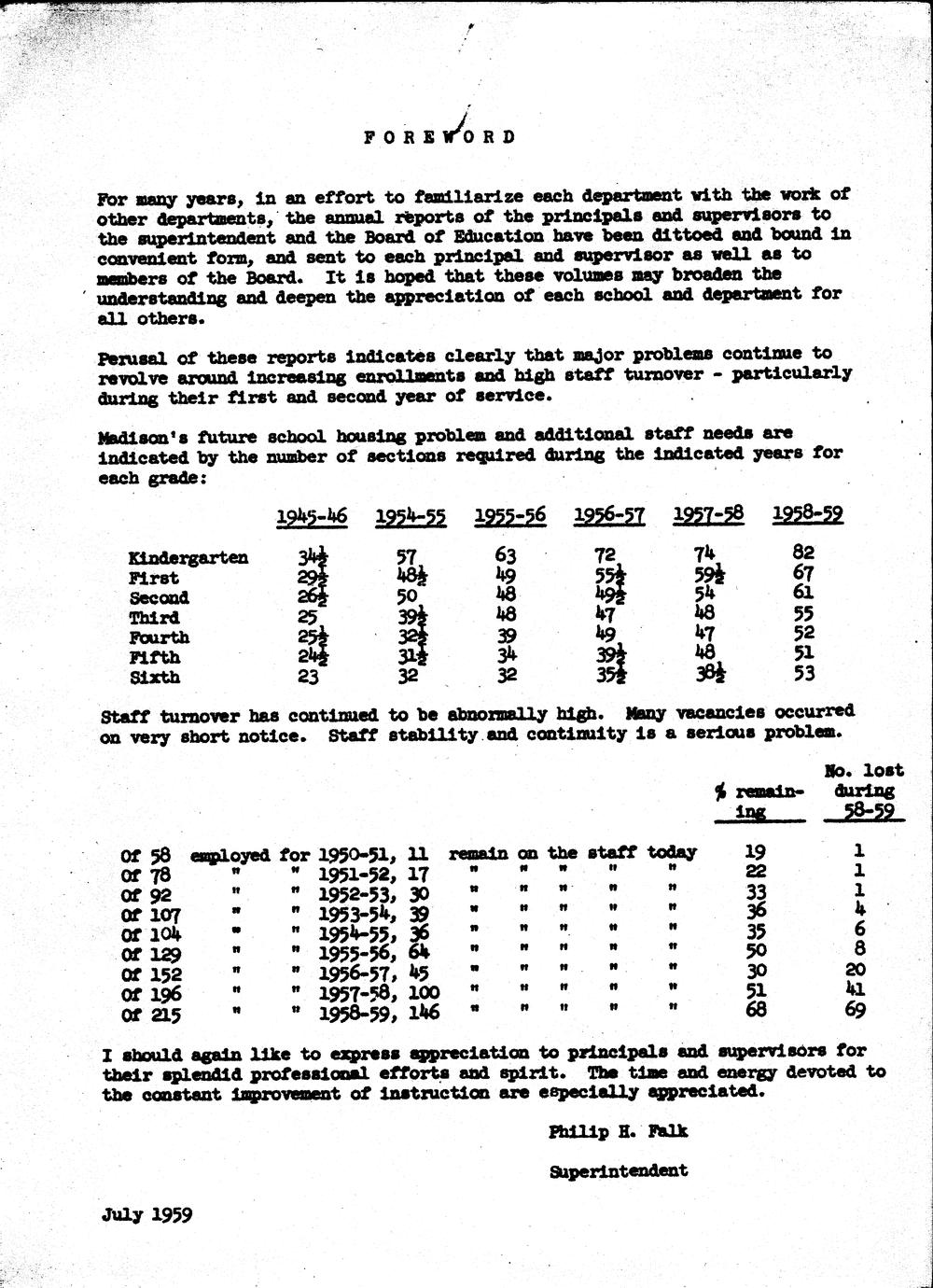 FOREWORD

For many years, in an effort to familiarize each department with the work of other departments, the annual reports of the principals and supervisors to the superintendent and the Board of Education have been dittoed and bound in convenient form, and sent to each principal and supervisor as well as to members of the Board. It is hoped that these volumes may broaden the understanding and deepen the appreciation of each school and department for all others.

Perusal of these reports indicates clearly that major problems continue to revolve around increasing enrollments and high staff turnover - particularly during their first and second year of service.

Madison's future school housing problem and additional staff needs are indicated by the number of sections required during the indicated years for each grade:

| | 1945-46 | 1954-55 | 1955-56 | 1956-57 | 1957-58 | 1958-59 |
|---|---|---|---|---|---|---|
| Kindergarten | $34\frac{1}{2}$ | 57 | 63 | 72 | 74 | 82 |
| First | $29\frac{1}{2}$ | $48\frac{1}{2}$ | 49 | $55\frac{1}{2}$ | $59\frac{1}{2}$ | 67 |
| Second | $26\frac{1}{2}$ | 50 | 48 | $49\frac{1}{2}$ | 54 | 61 |
| Third | 25 | $39\frac{1}{2}$ | 48 | 47 | 48 | 55 |
| Fourth | $25\frac{1}{2}$ | $32\frac{1}{2}$ | 39 | 49 | 47 | 52 |
| Fifth | $24\frac{1}{2}$ | $31\frac{1}{2}$ | 34 | $39\frac{1}{2}$ | 48 | 51 |
| Sixth | 23 | 32 | 32 | $35\frac{1}{2}$ | $38\frac{1}{2}$ | 53 |

Staff turnover has continued to be abnormally high. Many vacancies occurred on very short notice. Staff stability and continuity is a serious problem.

| | % remaining | No. lost during 58-59 |
|---|---|---|
| Of 58 employed for 1950-51, 11 remain on the staff today | 19 | 1 |
| Of 78 " " 1951-52, 17 " " " " " | 22 | 1 |
| Of 92 " " 1952-53, 30 " " " " " | 33 | 1 |
| Of 107 " " 1953-54, 39 " " " " " | 36 | 4 |
| Of 104 " " 1954-55, 36 " " " " " | 35 | 6 |
| Of 129 " " 1955-56, 64 " " " " " | 50 | 8 |
| Of 152 " " 1956-57, 45 " " " " " | 30 | 20 |
| Of 196 " " 1957-58, 100 " " " " " | 51 | 41 |
| Of 215 " " 1958-59, 146 " " " " " | 68 | 69 |

I should again like to express appreciation to principals and supervisors for their splendid professional efforts and spirit. The time and energy devoted to the constant improvement of instruction are especially appreciated.

Philip H. Falk

Superintendent

July 1959